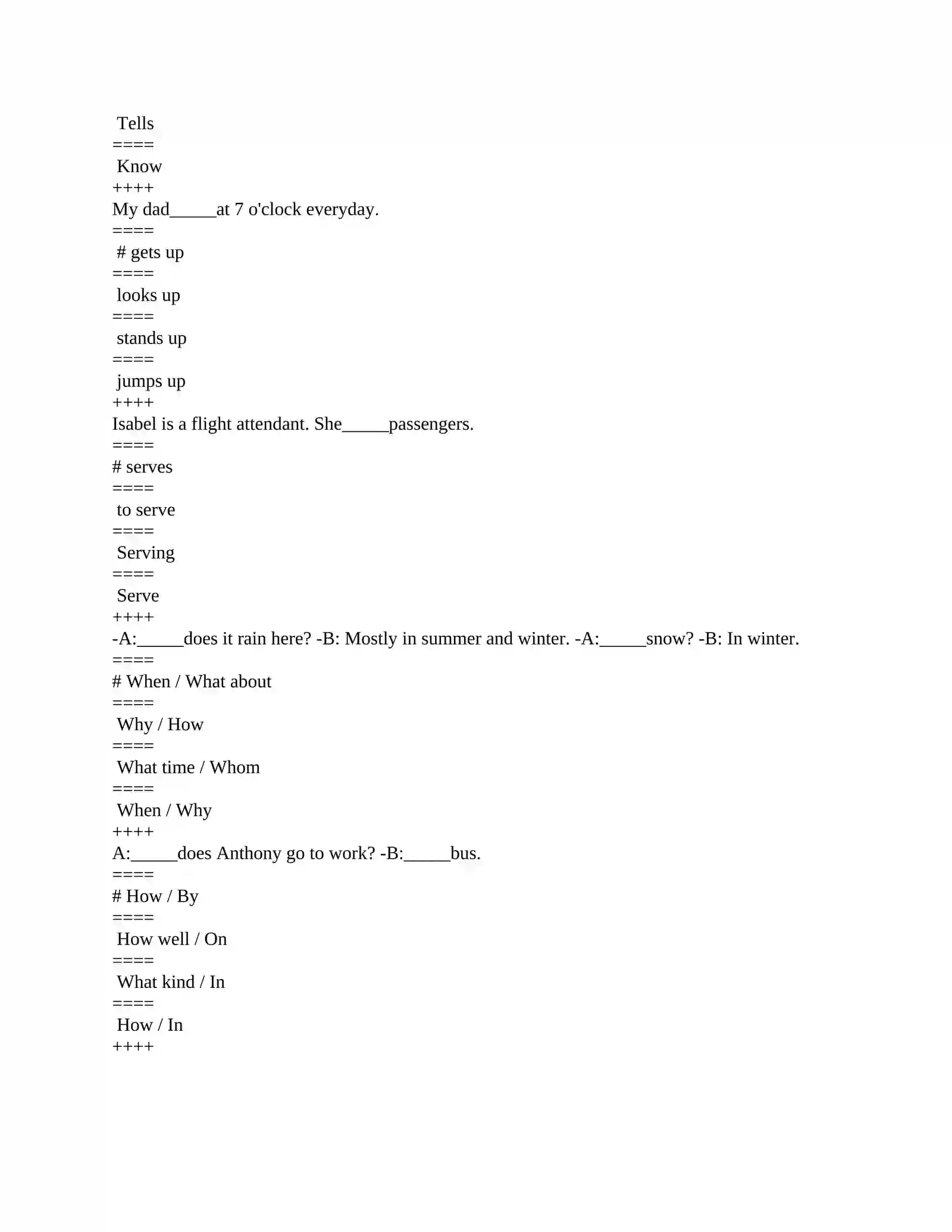 Tells
====
Know
++++
My dad____at 7 o'clock everyday.
====
# gets up
====
looks up
====
stands up
====
jumps up
++++
Isabel is a flight attendant. She____passengers.
====
# serves
====
to serve
====
Serving
====
Serve
++++
-A:____does it rain here? -B: Mostly in summer and winter. -A:____snow? -B: In winter.
====
# When / What about
====
Why / How
====
What time / Whom
====
When / Why
++++
A:____does Anthony go to work? -B:____bus.
====
# How / By
====
How well / On
====
What kind / In
====
How / In
++++